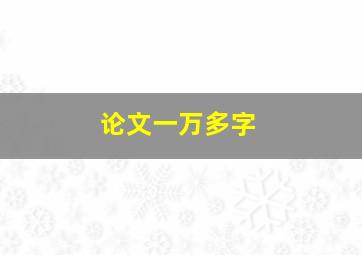 论文一万多字